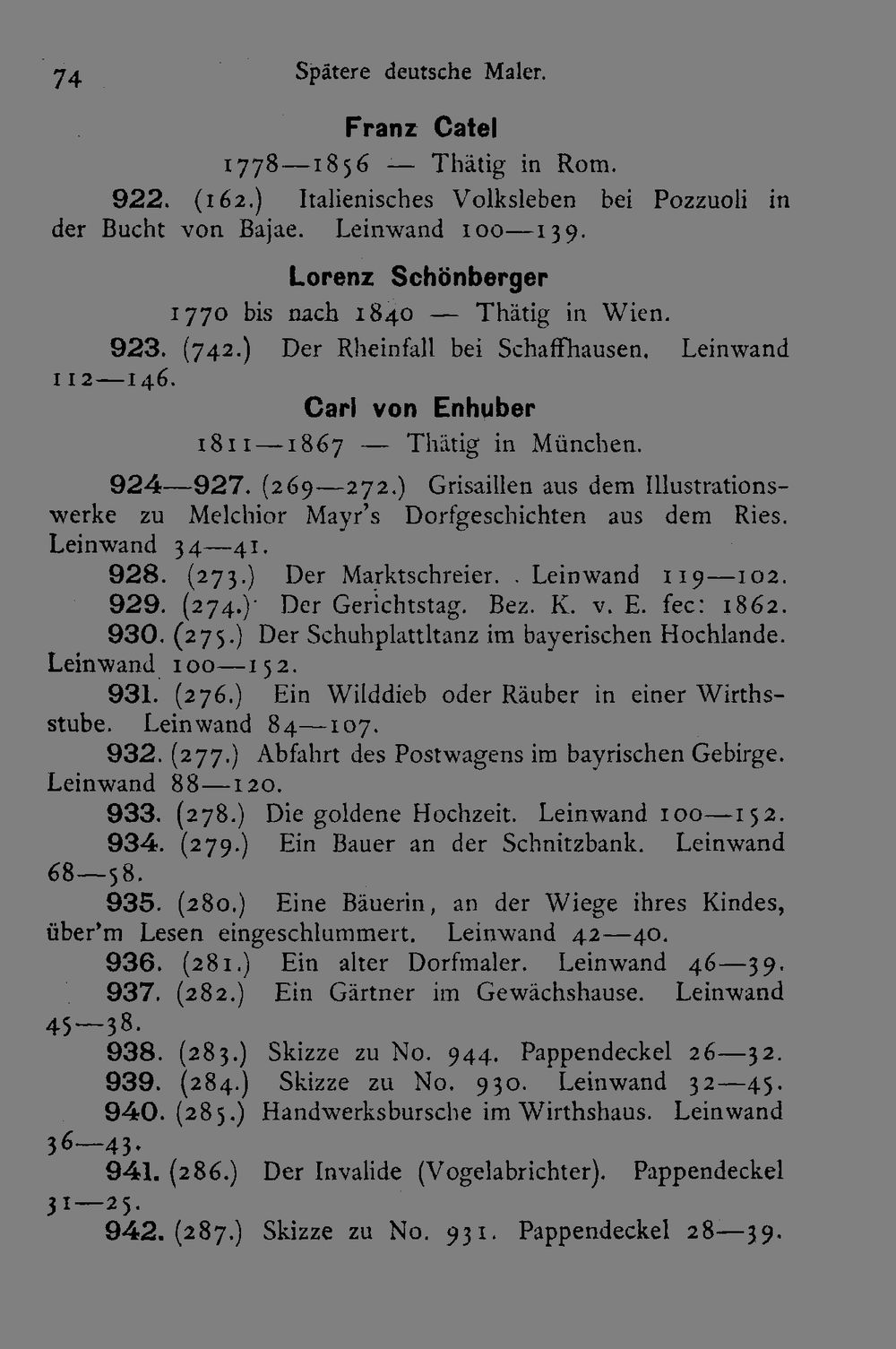 74 Spätere deutsche Maler.

Franz Catel

1778—1856 — Thätig in Rom.

922. (162.) Italienisches Volksleben bei Pozzuoli in der Bucht von Bajae. Leinwand 100—139.

Lorenz Schönberger

1770 bis nach 1840 — Thätig in Wien.

923. (742.) Der Rheinfall bei Schaffhausen. Leinwand 112—146.

Carl von Enhuber

1811—1867 — Thätig in München.

924—927. (269—272.) Grisaillen aus dem Illustrationswerke zu Melchior Mayr's Dorfgeschichten aus dem Ries. Leinwand 34—41.

928. (273.) Der Marktschreier. Leinwand 119—102.

929. (274.) Der Gerichtstag. Bez. K. v. E. fec: 1862.

930. (275.) Der Schuhplattltanz im bayerischen Hochlande. Leinwand 100—152.

931. (276.) Ein Wilddieb oder Räuber in einer Wirthsstube. Leinwand 84—107.

932. (277.) Abfahrt des Postwagens im bayrischen Gebirge. Leinwand 88—120.

933. (278.) Die goldene Hochzeit. Leinwand 100—152.

934. (279.) Ein Bauer an der Schnitzbank. Leinwand 68—58.

935. (280.) Eine Bäuerin, an der Wiege ihres Kindes, über'm Lesen eingeschlummert. Leinwand 42—40.

936. (281.) Ein alter Dorfmaler. Leinwand 46—39.

937. (282.) Ein Gärtner im Gewächshause. Leinwand 45—38.

938. (283.) Skizze zu No. 944. Pappendeckel 26—32.

939. (284.) Skizze zu No. 930. Leinwand 32—45.

940. (285.) Handwerksbursche im Wirthshaus. Leinwand 36—43.

941. (286.) Der Invalide (Vogelabrichter). Pappendeckel 31—25.

942. (287.) Skizze zu No. 931. Pappendeckel 28—39.